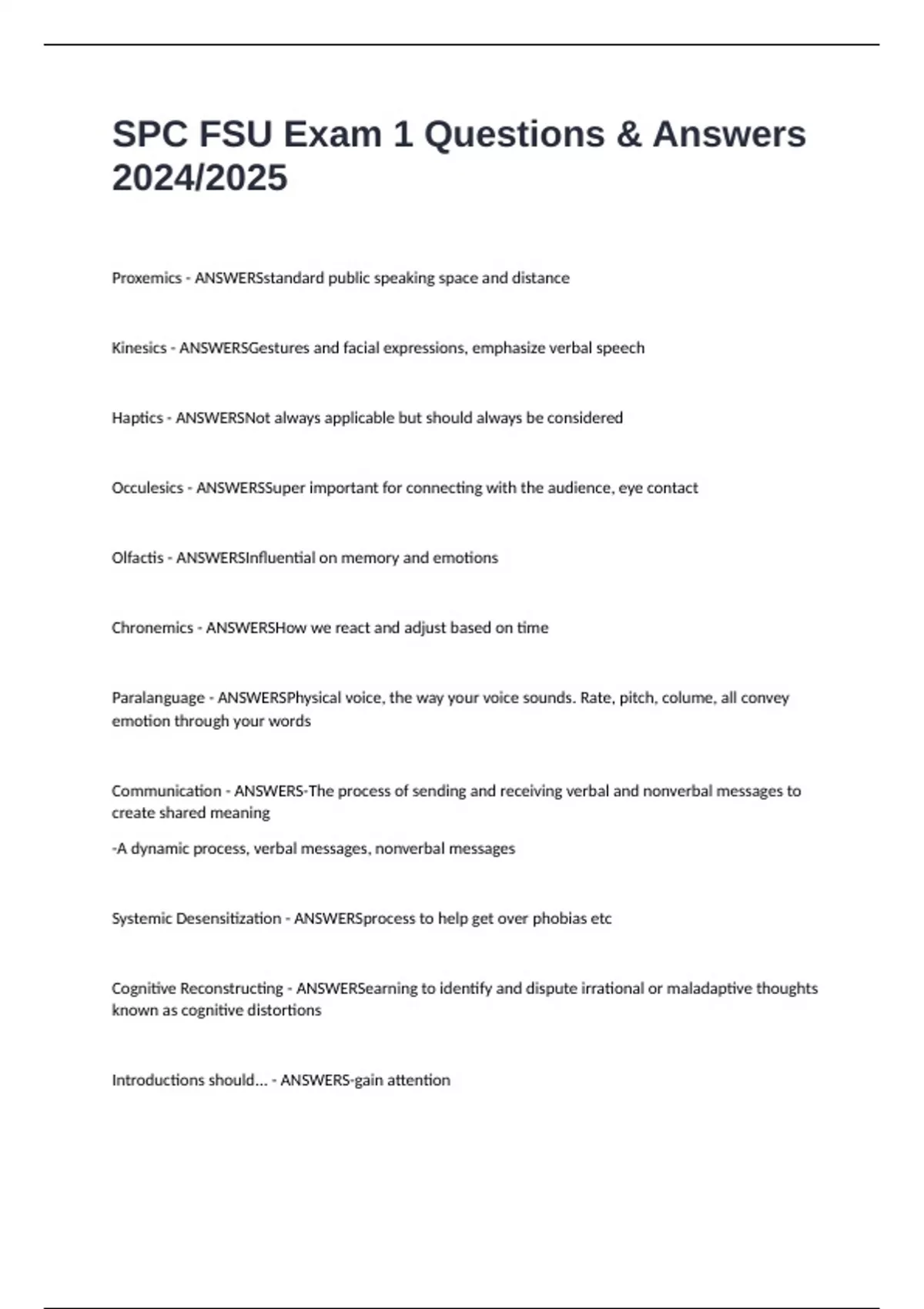 SPC FSU Exam 1 Questions & Answers 2024/2025

Proxemics - ANSWERSstandard public speaking space and distance

Kinesics - ANSWERSGestures and facial expressions, emphasize verbal speech

Haptics - ANSWERSNot always applicable but should always be considered

Occulesics - ANSWERSSuper important for connecting with the audience, eye contact

Olfactis - ANSWERSInfluential on memory and emotions

Chronemics - ANSWERSHow we react and adjust based on time

Paralanguage - ANSWERSPhysical voice, the way your voice sounds. Rate, pitch, colume, all convey emotion through your words

Communication - ANSWERS-The process of sending and receiving verbal and nonverbal messages to create shared meaning

-A dynamic process, verbal messages, nonverbal messages

Systemic Desensitization - ANSWERSprocess to help get over phobias etc

Cognitive Reconstructing - ANSWERSearning to identify and dispute irrational or maladaptive thoughts known as cognitive distortions

Introductions should... - ANSWERS-gain attention